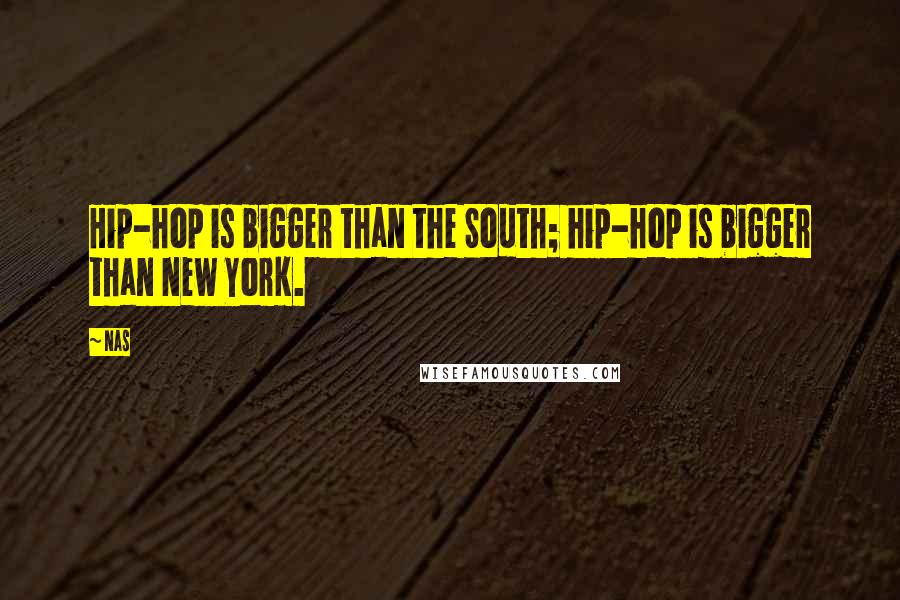 HIP-HOP IS BIGGER THAN THE SOUTH; HIP-HOP IS BIGGER THAN NEW YORK.

~ NAS

WISEFAMOUSQUOTES.COM